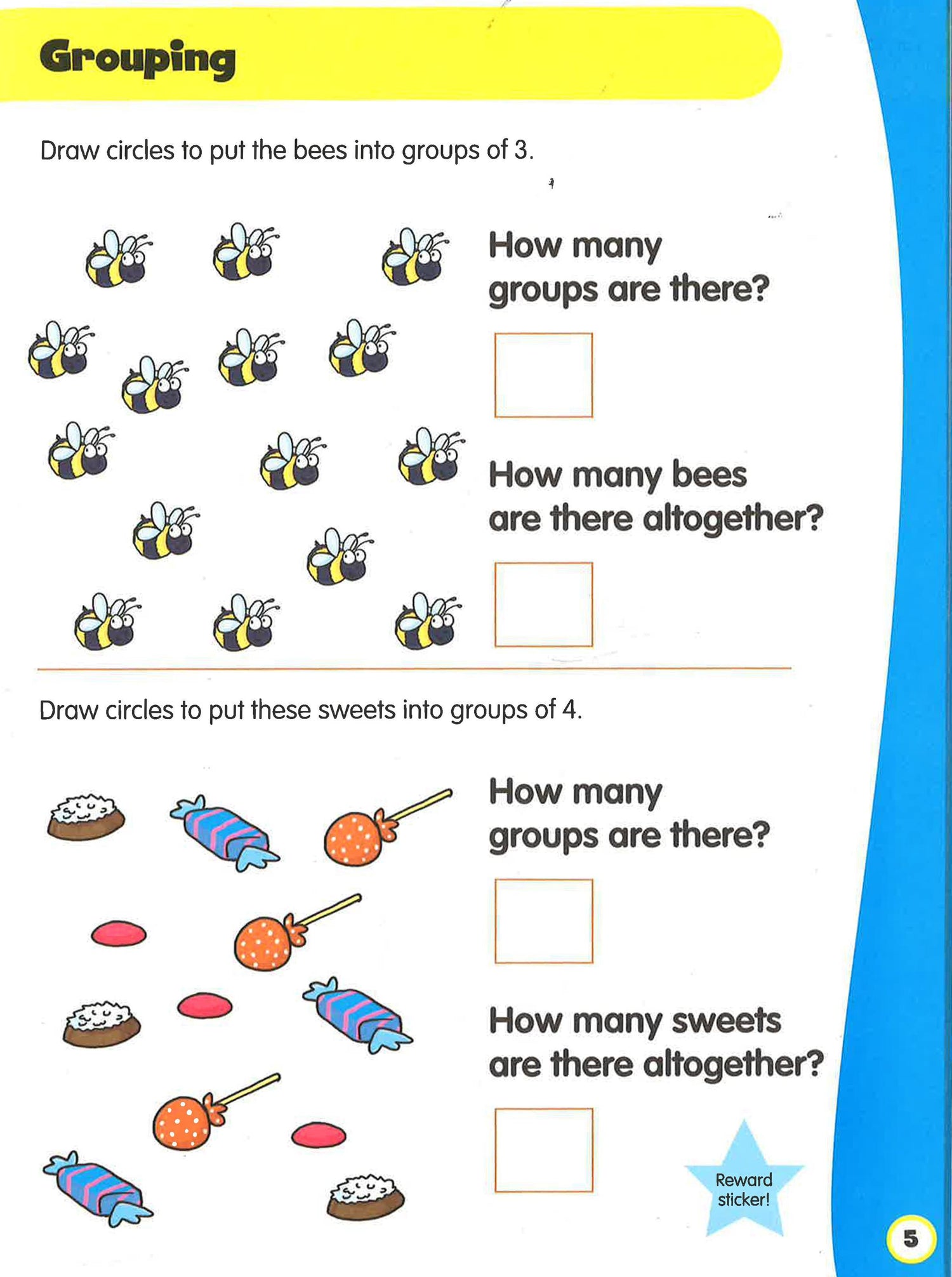 Grouping

Draw circles to put the bees into groups of 3.

How many groups are there?

How many bees are there altogether?

Draw circles to put these sweets into groups of 4.

How many groups are there?

How many sweets are there altogether?

Reward sticker!

5